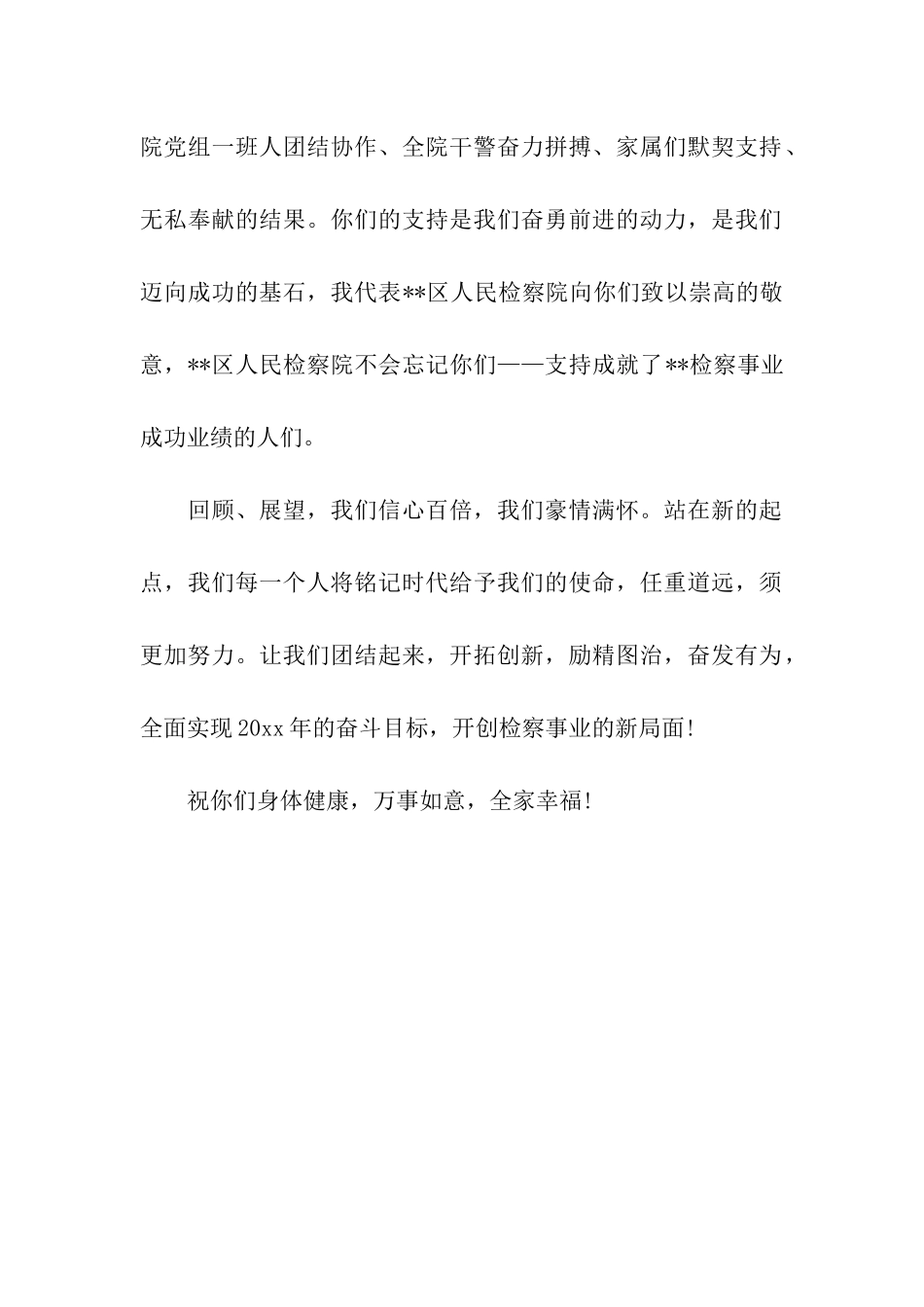 院党组一班人团结协作、全院干警奋力拼搏、家属们默契支持、无私奉献的结果。你们的支持是我们奋勇前进的动力，是我们迈向成功的基石，我代表**区人民检察院向你们致以崇高的敬意，**区人民检察院不会忘记你们——支持成就了**检察事业成功业绩的人们。

回顾、展望，我们信心百倍，我们豪情满怀。站在新的起点，我们每一个人将铭记时代给予我们的使命，任重道远，须更加努力。让我们团结起来，开拓创新，励精图治，奋发有为，全面实现20xx年的奋斗目标，开创检察事业的新局面!

祝你们身体健康，万事如意，全家幸福!